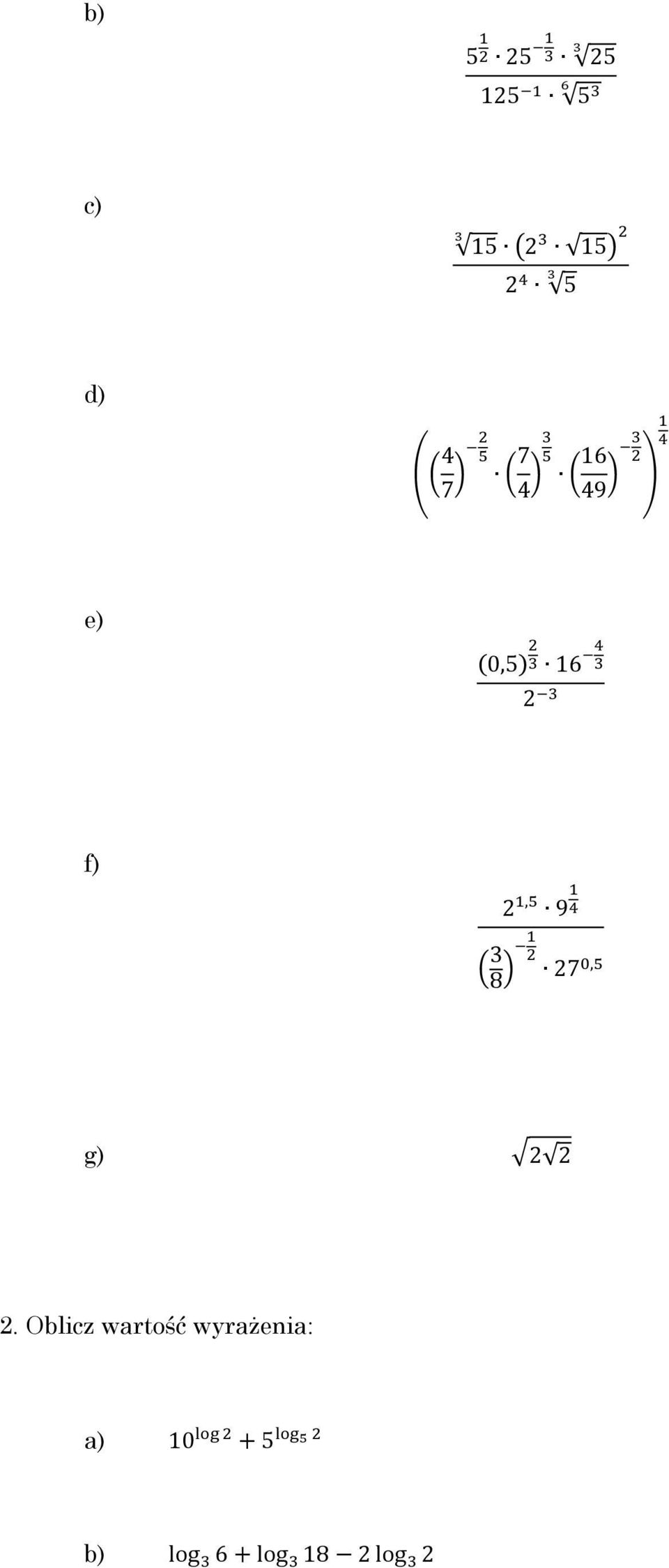 b)

$\frac{5^{\frac{1}{2}} \cdot 25^{-\frac{1}{3}} \cdot \sqrt[3]{25}}{125^{-1} \cdot \sqrt[6]{5^3}}$

c)

$\frac{\sqrt[3]{15} \cdot \left(2^3 \cdot \sqrt{15}\right)^2}{2^4 \cdot \sqrt[3]{5}}$

d)

$\left(\left(\frac{4}{7}\right)^{-\frac{2}{5}} \cdot \left(\frac{7}{4}\right)^{\frac{3}{5}} \cdot \left(\frac{16}{49}\right)^{-\frac{3}{2}}\right)^{\frac{1}{4}}$

e)

$\frac{(0,5)^{\frac{2}{3}} \cdot 16^{-\frac{4}{3}}}{2^{-3}}$

f)

$\frac{2^{1,5} \cdot 9^{\frac{1}{4}}}{\left(\frac{3}{8}\right)^{-\frac{1}{2}} \cdot 27^{0,5}}$

g) $\sqrt{2\sqrt{2}}$

2. Oblicz wartość wyrażenia:

a) $10^{\log 2} + 5^{\log_5 2}$

b) $\log_3 6 + \log_3 18 - 2\log_3 2$